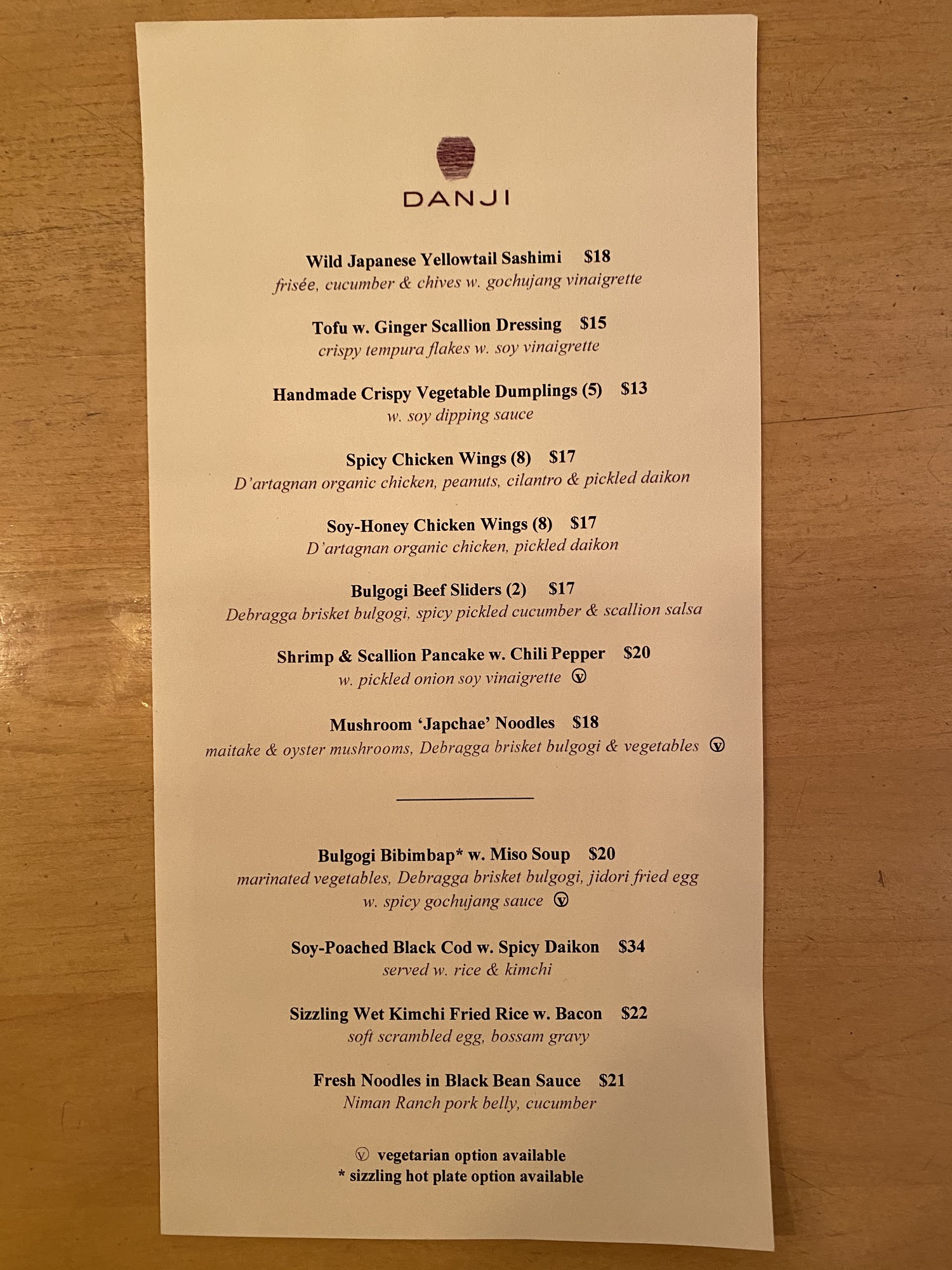 DANJI

Wild Japanese Yellowtail Sashimi $18
frisée, cucumber & chives w. gochujang vinaigrette

Tofu w. Ginger Scallion Dressing $15
crispy tempura flakes w. soy vinaigrette

Handmade Crispy Vegetable Dumplings (5) $13
w. soy dipping sauce

Spicy Chicken Wings (8) $17
D'artagnan organic chicken, peanuts, cilantro & pickled daikon

Soy-Honey Chicken Wings (8) $17
D'artagnan organic chicken, pickled daikon

Bulgogi Beef Sliders (2) $17
Debragga brisket bulgogi, spicy pickled cucumber & scallion salsa

Shrimp & Scallion Pancake w. Chili Pepper $20
w. pickled onion soy vinaigrette ⓥ

Mushroom 'Japchae' Noodles $18
maitake & oyster mushrooms, Debragga brisket bulgogi & vegetables ⓥ

Bulgogi Bibimbap* w. Miso Soup $20
marinated vegetables, Debragga brisket bulgogi, jidori fried egg w. spicy gochujang sauce ⓥ

Soy-Poached Black Cod w. Spicy Daikon $34
served w. rice & kimchi

Sizzling Wet Kimchi Fried Rice w. Bacon $22
soft scrambled egg, bossam gravy

Fresh Noodles in Black Bean Sauce $21
Niman Ranch pork belly, cucumber

ⓥ vegetarian option available
* sizzling hot plate option available